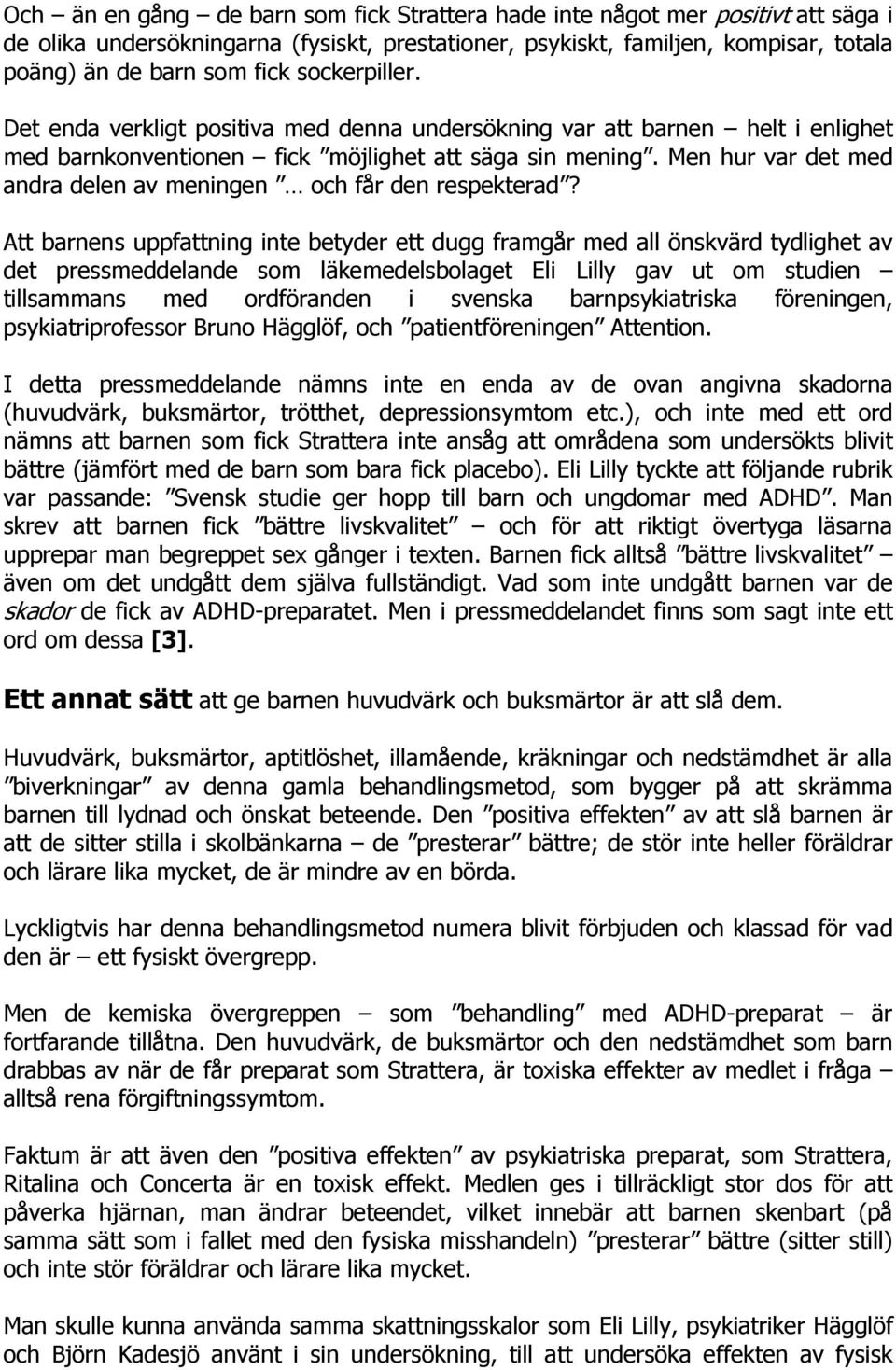 Och – än en gång – de barn som fick Strattera hade inte något mer positivt att säga i de olika undersökningarna (fysiskt, prestationer, psykiskt, familjen, kompisar, totala poäng) än de barn som fick sockerpiller.

Det enda verkligt positiva med denna undersökning var att barnen – helt i enlighet med barnkonventionen – fick ”möjlighet att säga sin mening”. Men hur var det med andra delen av meningen ”… och får den respekterad”?

Att barnens uppfattning inte betyder ett dugg framgår med all önskvärd tydlighet av det pressmeddelande som läkemedelsbolaget Eli Lilly gav ut om studien – tillsammans med ordföranden i svenska barnpsykiatriska föreningen, psykiatriprofessor Bruno Hägglöf, och ”patientföreningen” Attention.

I detta pressmeddelande nämns inte en enda av de ovan angivna skadorna (huvudvärk, buksmärtor, trötthet, depressionsymtom etc.), och inte med ett ord nämns att barnen som fick Strattera inte ansåg att områdena som undersökts blivit bättre (jämfört med de barn som bara fick placebo). Eli Lilly tyckte att följande rubrik var passande: ”Svensk studie ger hopp till barn och ungdomar med ADHD”. Man skrev att barnen fick ”bättre livskvalitet” – och för att riktigt övertyga läsarna upprepar man begreppet sex gånger i texten. Barnen fick alltså ”bättre livskvalitet” – även om det undgått dem själva fullständigt. Vad som inte undgått barnen var de skador de fick av ADHD-preparatet. Men i pressmeddelandet finns som sagt inte ett ord om dessa [3].

Ett annat sätt att ge barnen huvudvärk och buksmärtor är att slå dem.

Huvudvärk, buksmärtor, aptitlöshet, illamående, kräkningar och nedstämdhet är alla ”biverkningar” av denna gamla behandlingsmetod, som bygger på att skrämma barnen till lydnad och önskat beteende. Den ”positiva effekten” av att slå barnen är att de sitter stilla i skolbänkarna – de ”presterar” bättre; de stör inte heller föräldrar och lärare lika mycket, de är mindre av en börda.

Lyckligtvis har denna behandlingsmetod numera blivit förbjuden och klassad för vad den är – ett fysiskt övergrepp.

Men de kemiska övergreppen – som ”behandling” med ADHD-preparat – är fortfarande tillåtna. Den huvudvärk, de buksmärtor och den nedstämdhet som barn drabbas av när de får preparat som Strattera, är toxiska effekter av medlet i fråga – alltså rena förgiftningssymtom.

Faktum är att även den ”positiva effekten” av psykiatriska preparat, som Strattera, Ritalina och Concerta är en toxisk effekt. Medlen ges i tillräckligt stor dos för att påverka hjärnan, man ändrar beteendet, vilket innebär att barnen skenbart (på samma sätt som i fallet med den fysiska misshandeln) ”presterar” bättre (sitter still) och inte stör föräldrar och lärare lika mycket.

Man skulle kunna använda samma skattningsskalor som Eli Lilly, psykiatriker Hägglöf och Björn Kadesjö använt i sin undersökning, till att undersöka effekten av fysisk